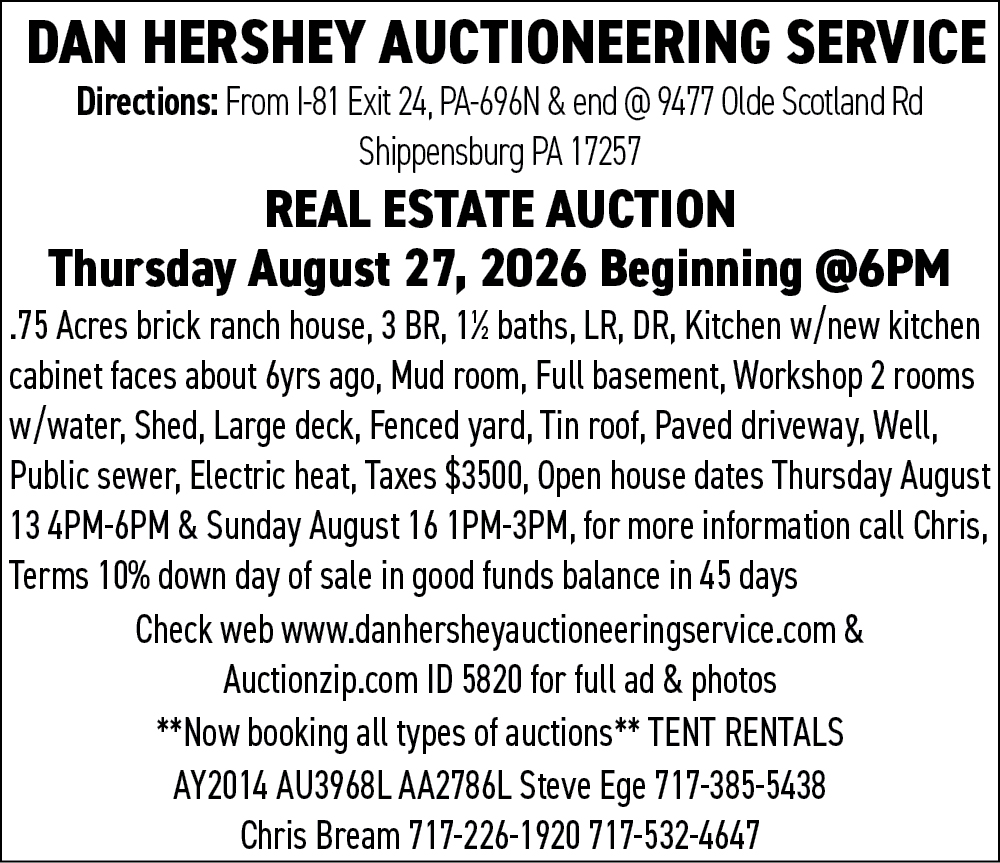 DAN HERSHEY AUCTIONEERING SERVICE

Directions: From I-81 Exit 24, PA-696N & end @ 9477 Olde Scotland Rd Shippensburg PA 17257

REAL ESTATE AUCTION

Thursday August 27, 2026 Beginning @6PM

.75 Acres brick ranch house, 3 BR, 1½ baths, LR, DR, Kitchen w/new kitchen cabinet faces about 6yrs ago, Mud room, Full basement, Workshop 2 rooms w/water, Shed, Large deck, Fenced yard, Tin roof, Paved driveway, Well, Public sewer, Electric heat, Taxes $3500, Open house dates Thursday August 13 4PM-6PM & Sunday August 16 1PM-3PM, for more information call Chris, Terms 10% down day of sale in good funds balance in 45 days

Check web www.danhersheyauctioneeringservice.com & Auctionzip.com ID 5820 for full ad & photos

**Now booking all types of auctions** TENT RENTALS

AY2014 AU3968L AA2786L Steve Ege 717-385-5438

Chris Bream 717-226-1920 717-532-4647